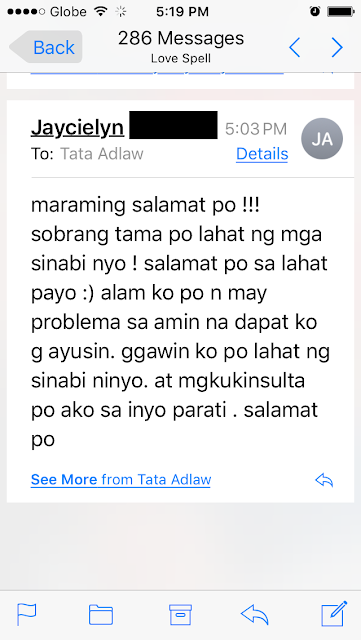 Globe 5:19 PM

Back 286 Messages Love Spell

Jaycielyn 5:03 PM
JA
To: Tata Adlaw Details

maraming salamat po !!! sobrang tama po lahat ng mga sinabi nyo ! salamat po sa lahat payo :) alam ko po n may problema sa amin na dapat ko g ayusin. ggawin ko po lahat ng sinabi ninyo. at mgkukinsulta po ako sa inyo parati . salamat po

See More from Tata Adlaw